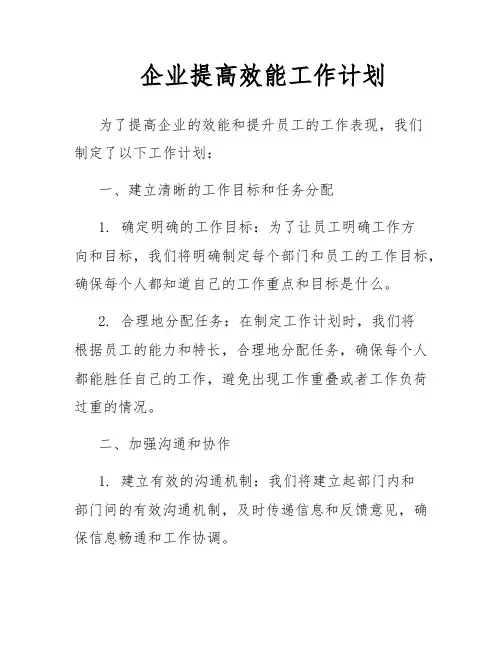 企业提高效能工作计划

为了提高企业的效能和提升员工的工作表现，我们制定了以下工作计划：

一、建立清晰的工作目标和任务分配

1. 确定明确的工作目标：为了让员工明确工作方向和目标，我们将明确制定每个部门和员工的工作目标，确保每个人都知道自己的工作重点和目标是什么。

2. 合理地分配任务：在制定工作计划时，我们将根据员工的能力和特长，合理地分配任务，确保每个人都能胜任自己的工作，避免出现工作重叠或者工作负荷过重的情况。

二、加强沟通和协作

1. 建立有效的沟通机制：我们将建立起部门内和部门间的有效沟通机制，及时传递信息和反馈意见，确保信息畅通和工作协调。